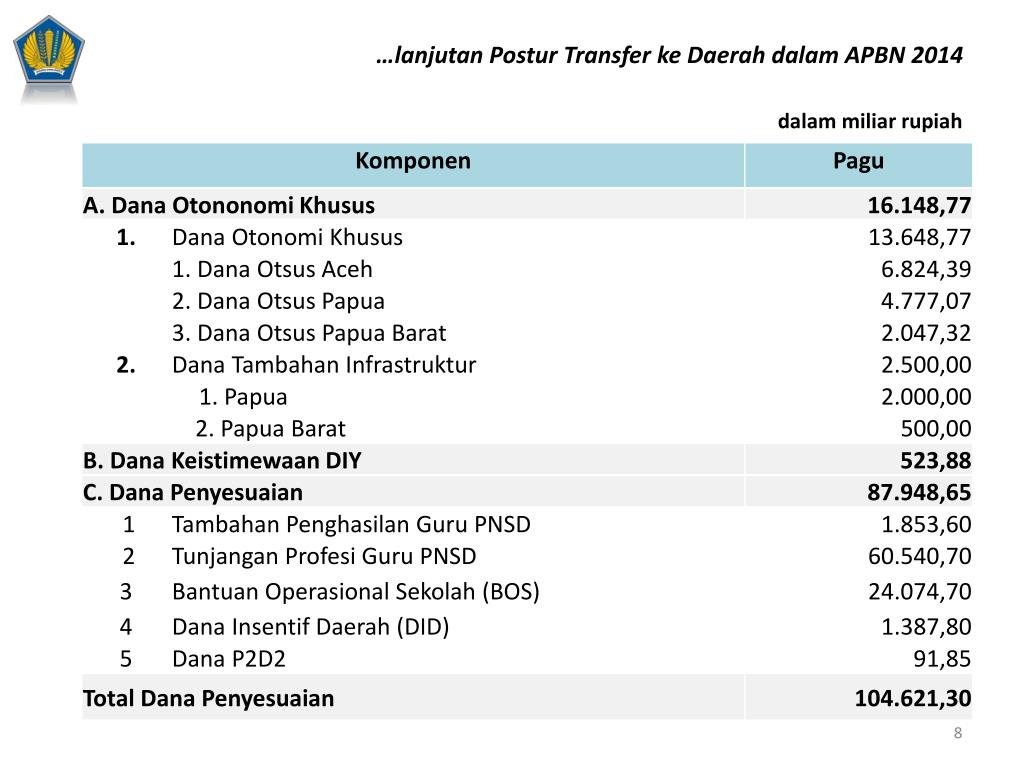 …lanjutan Postur Transfer ke Daerah dalam APBN 2014

dalam miliar rupiah

| Komponen | Pagu |
|---|---|
| A. Dana Otononomi Khusus | 16.148,77 |
| 1. Dana Otonomi Khusus | 13.648,77 |
| 1. Dana Otsus Aceh | 6.824,39 |
| 2. Dana Otsus Papua | 4.777,07 |
| 3. Dana Otsus Papua Barat | 2.047,32 |
| 2. Dana Tambahan Infrastruktur | 2.500,00 |
| 1. Papua | 2.000,00 |
| 2. Papua Barat | 500,00 |
| B. Dana Keistimewaan DIY | 523,88 |
| C. Dana Penyesuaian | 87.948,65 |
| 1 Tambahan Penghasilan Guru PNSD | 1.853,60 |
| 2 Tunjangan Profesi Guru PNSD | 60.540,70 |
| 3 Bantuan Operasional Sekolah (BOS) | 24.074,70 |
| 4 Dana Insentif Daerah (DID) | 1.387,80 |
| 5 Dana P2D2 | 91,85 |
| Total Dana Penyesuaian | 104.621,30 |

8